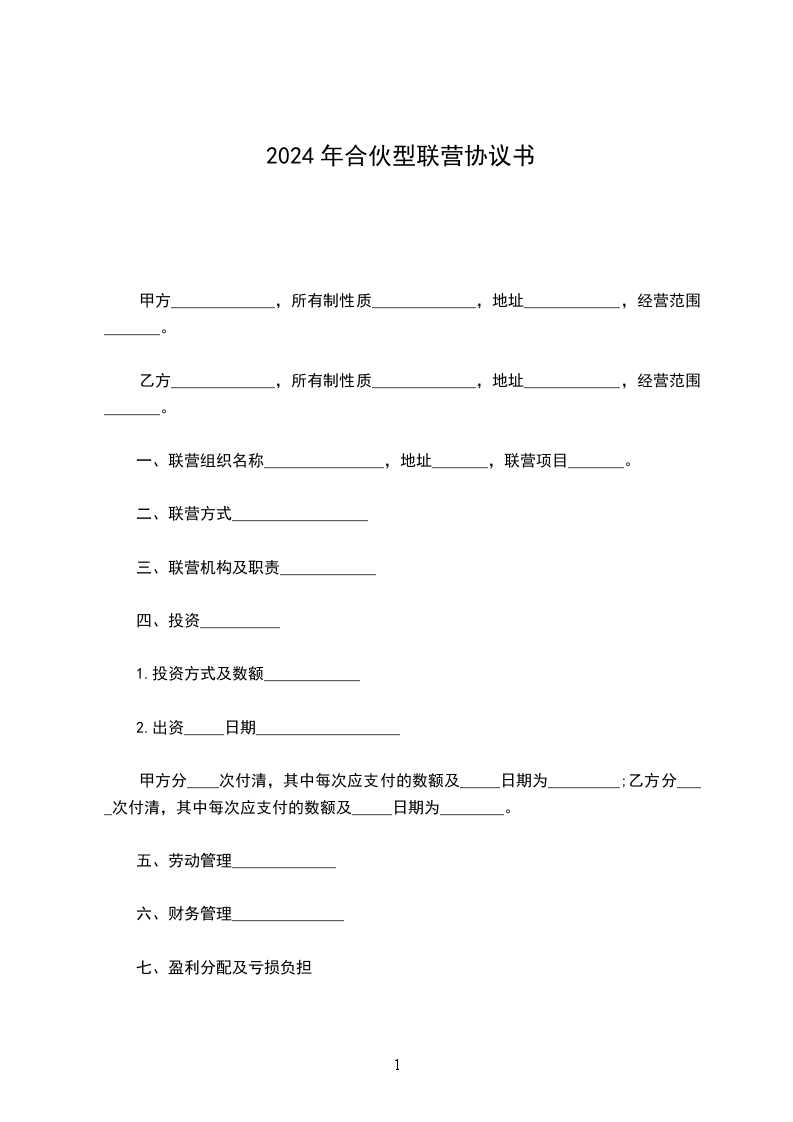 2024年合伙型联营协议书

甲方_____________，所有制性质_____________，地址____________，经营范围_______。

乙方_____________，所有制性质_____________，地址____________，经营范围_______。

一、联营组织名称_______________，地址_______，联营项目_______。

二、联营方式_________________

三、联营机构及职责____________

四、投资__________

1.投资方式及数额____________

2.出资_____日期__________________

甲方分____次付清，其中每次应支付的数额及_____日期为_________;乙方分____次付清，其中每次应支付的数额及_____日期为________。

五、劳动管理_____________

六、财务管理______________

七、盈利分配及亏损负担

1